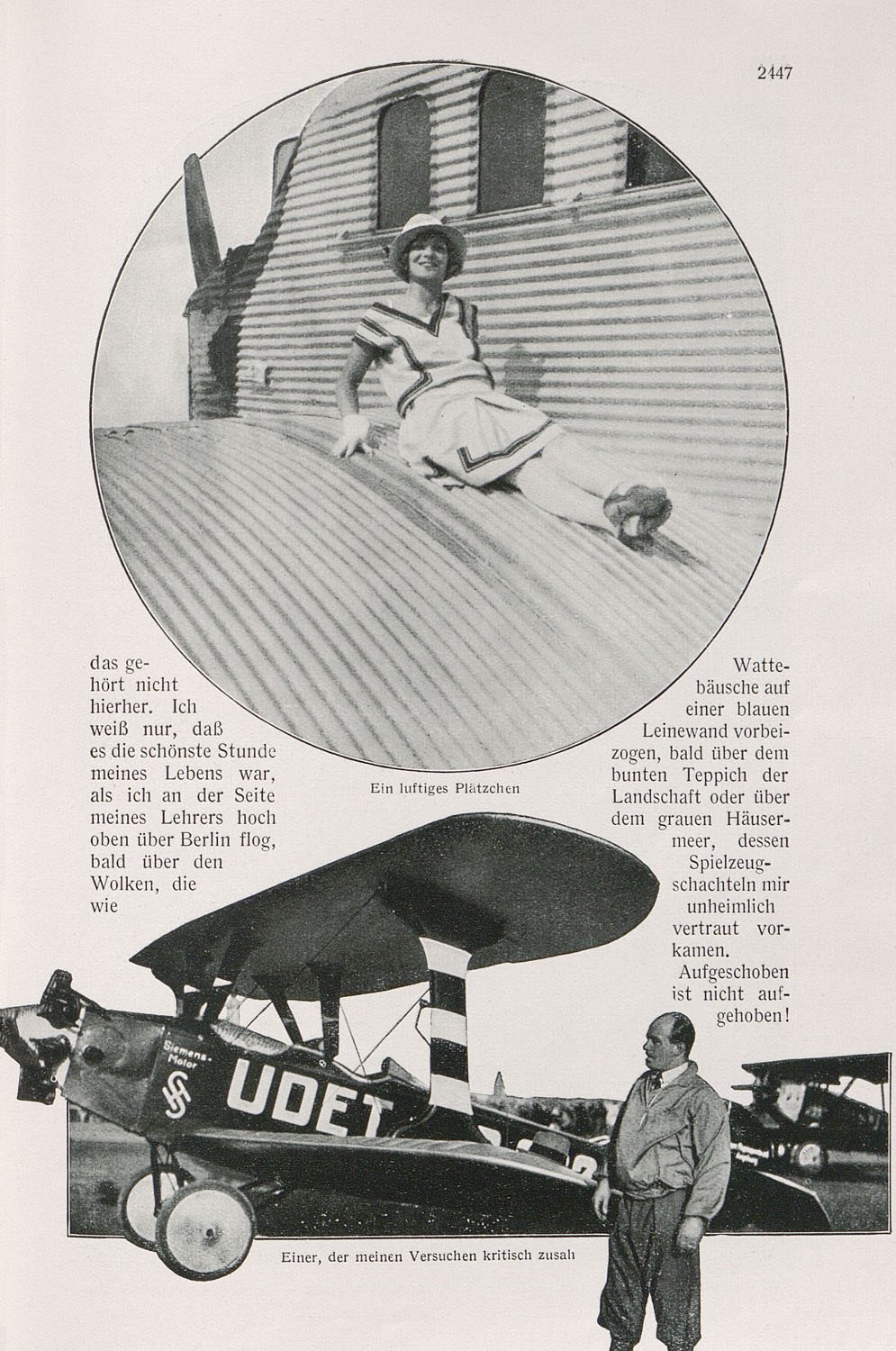 2447

das gehört nicht hierher. Ich weiß nur, daß es die schönste Stunde meines Lebens war, als ich an der Seite meines Lehrers hoch oben über Berlin flog, bald über den Wolken, die wie

Ein luftiges Plätzchen

Wattebäusche auf einer blauen Leinewand vorbeizogen, bald über dem bunten Teppich der Landschaft oder über dem grauen Häusermeer, dessen Spielzeugschachteln mir unheimlich vertraut vorkamen. Aufgeschoben ist nicht aufgehoben!

Siemens-Motor

UDET

Einer, der meinen Versuchen kritisch zusah